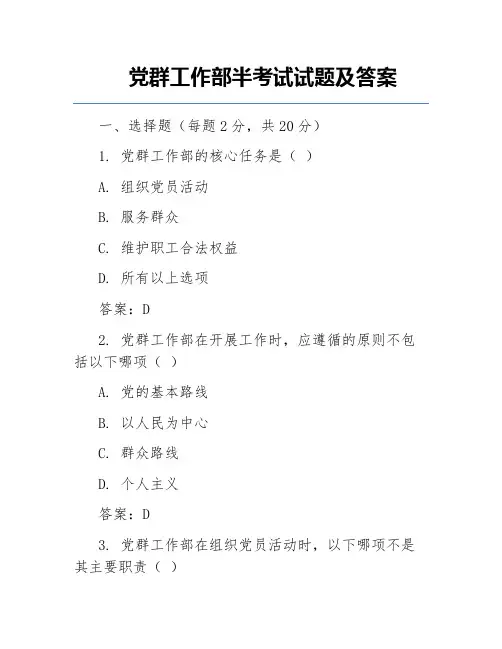 党群工作部半考试试题及答案

一、选择题（每题 2 分，共 20 分）

1. 党群工作部的核心任务是（ ）

A. 组织党员活动

B. 服务群众

C. 维护职工合法权益

D. 所有以上选项

答案：D

2. 党群工作部在开展工作时，应遵循的原则不包括以下哪项（ ）

A. 党的基本路线

B. 以人民为中心

C. 群众路线

D. 个人主义

答案：D

3. 党群工作部在组织党员活动时，以下哪项不是其主要职责（ ）